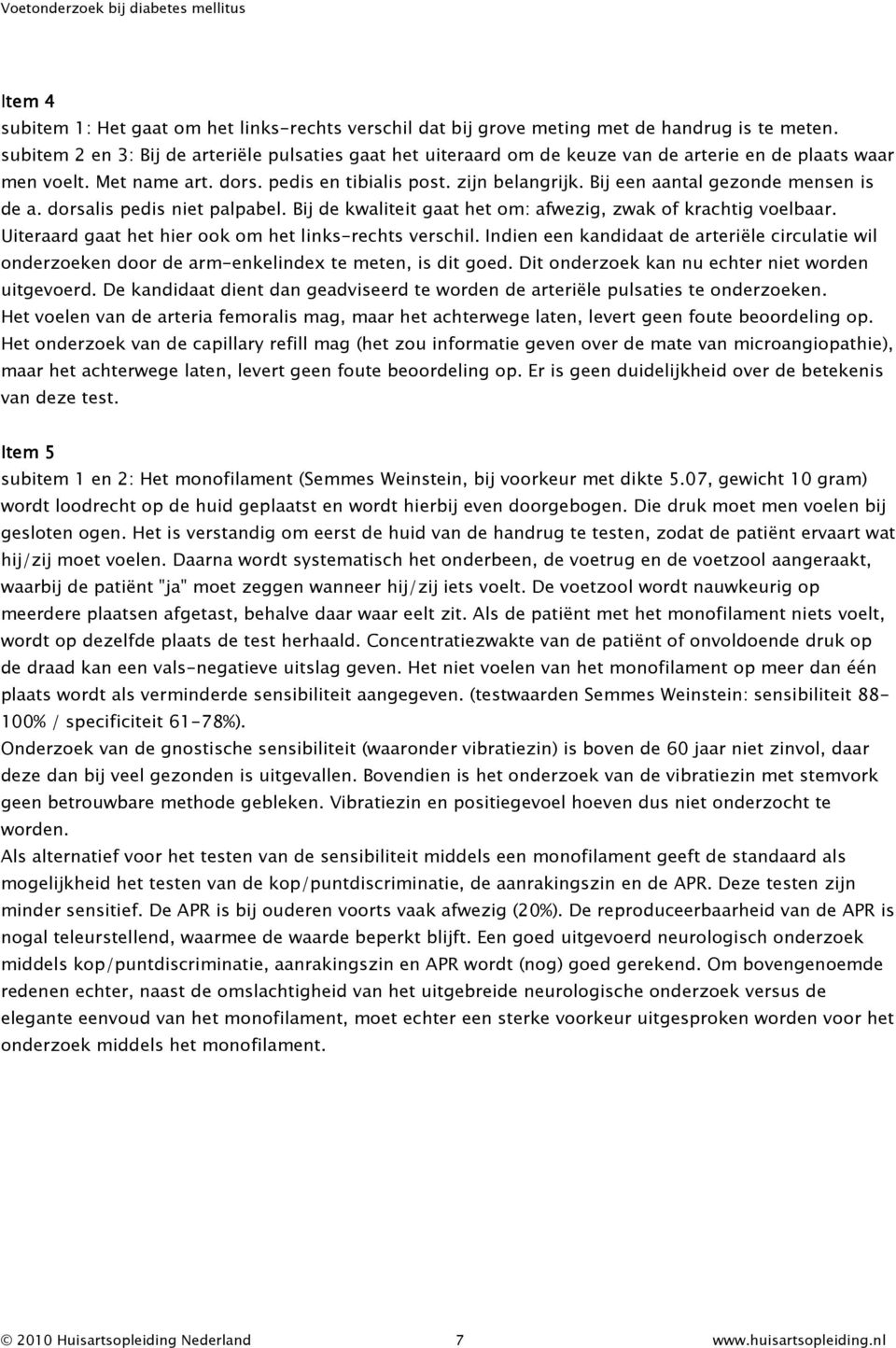 Voetonderzoek bij diabetes mellitus

Item 4
subitem 1: Het gaat om het links-rechts verschil dat bij grove meting met de handrug is te meten. subitem 2 en 3: Bij de arteriële pulsaties gaat het uiteraard om de keuze van de arterie en de plaats waar men voelt. Met name art. dors. pedis en tibialis post. zijn belangrijk. Bij een aantal gezonde mensen is de a. dorsalis pedis niet palpabel. Bij de kwaliteit gaat het om: afwezig, zwak of krachtig voelbaar. Uiteraard gaat het hier ook om het links-rechts verschil. Indien een kandidaat de arteriële circulatie wil onderzoeken door de arm-enkelindex te meten, is dit goed. Dit onderzoek kan nu echter niet worden uitgevoerd. De kandidaat dient dan geadviseerd te worden de arteriële pulsaties te onderzoeken. Het voelen van de arteria femoralis mag, maar het achterwege laten, levert geen foute beoordeling op. Het onderzoek van de capillary refill mag (het zou informatie geven over de mate van microangiopathie), maar het achterwege laten, levert geen foute beoordeling op. Er is geen duidelijkheid over de betekenis van deze test.

Item 5
subitem 1 en 2: Het monofilament (Semmes Weinstein, bij voorkeur met dikte 5.07, gewicht 10 gram) wordt loodrecht op de huid geplaatst en wordt hierbij even doorgebogen. Die druk moet men voelen bij gesloten ogen. Het is verstandig om eerst de huid van de handrug te testen, zodat de patiënt ervaart wat hij/zij moet voelen. Daarna wordt systematisch het onderbeen, de voetrug en de voetzool aangeraakt, waarbij de patiënt "ja" moet zeggen wanneer hij/zij iets voelt. De voetzool wordt nauwkeurig op meerdere plaatsen afgetast, behalve daar waar eelt zit. Als de patiënt met het monofilament niets voelt, wordt op dezelfde plaats de test herhaald. Concentratiezwakte van de patiënt of onvoldoende druk op de draad kan een vals-negatieve uitslag geven. Het niet voelen van het monofilament op meer dan één plaats wordt als verminderde sensibiliteit aangegeven. (testwaarden Semmes Weinstein: sensibiliteit 88-100% / specificiteit 61-78%).
Onderzoek van de gnostische sensibiliteit (waaronder vibratiezin) is boven de 60 jaar niet zinvol, daar deze dan bij veel gezonden is uitgevallen. Bovendien is het onderzoek van de vibratiezin met stemvork geen betrouwbare methode gebleken. Vibratiezin en positiegevoel hoeven dus niet onderzocht te worden.
Als alternatief voor het testen van de sensibiliteit middels een monofilament geeft de standaard als mogelijkheid het testen van de kop/puntdiscriminatie, de aanrakingszin en de APR. Deze testen zijn minder sensitief. De APR is bij ouderen voorts vaak afwezig (20%). De reproduceerbaarheid van de APR is nogal teleurstellend, waarmee de waarde beperkt blijft. Een goed uitgevoerd neurologisch onderzoek middels kop/puntdiscriminatie, aanrakingszin en APR wordt (nog) goed gerekend. Om bovengenoemde redenen echter, naast de omslachtigheid van het uitgebreide neurologische onderzoek versus de elegante eenvoud van het monofilament, moet echter een sterke voorkeur uitgesproken worden voor het onderzoek middels het monofilament.

© 2010 Huisartsopleiding Nederland 7 www.huisartsopleiding.nl